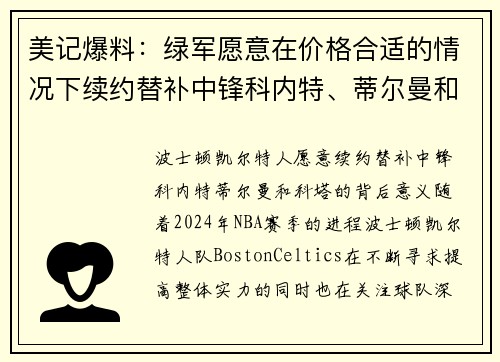 美记爆料：绿军愿意在价格合适的情况下续约替补中锋科内特、蒂尔曼和

波士顿凯尔特人愿意续约替补中锋科内特蒂尔曼和科塔的背后意义随着2024年NBA赛季的进程波士顿凯尔特人队BostonCeltics在不断寻求提高整体实力的同时也在关注球队深